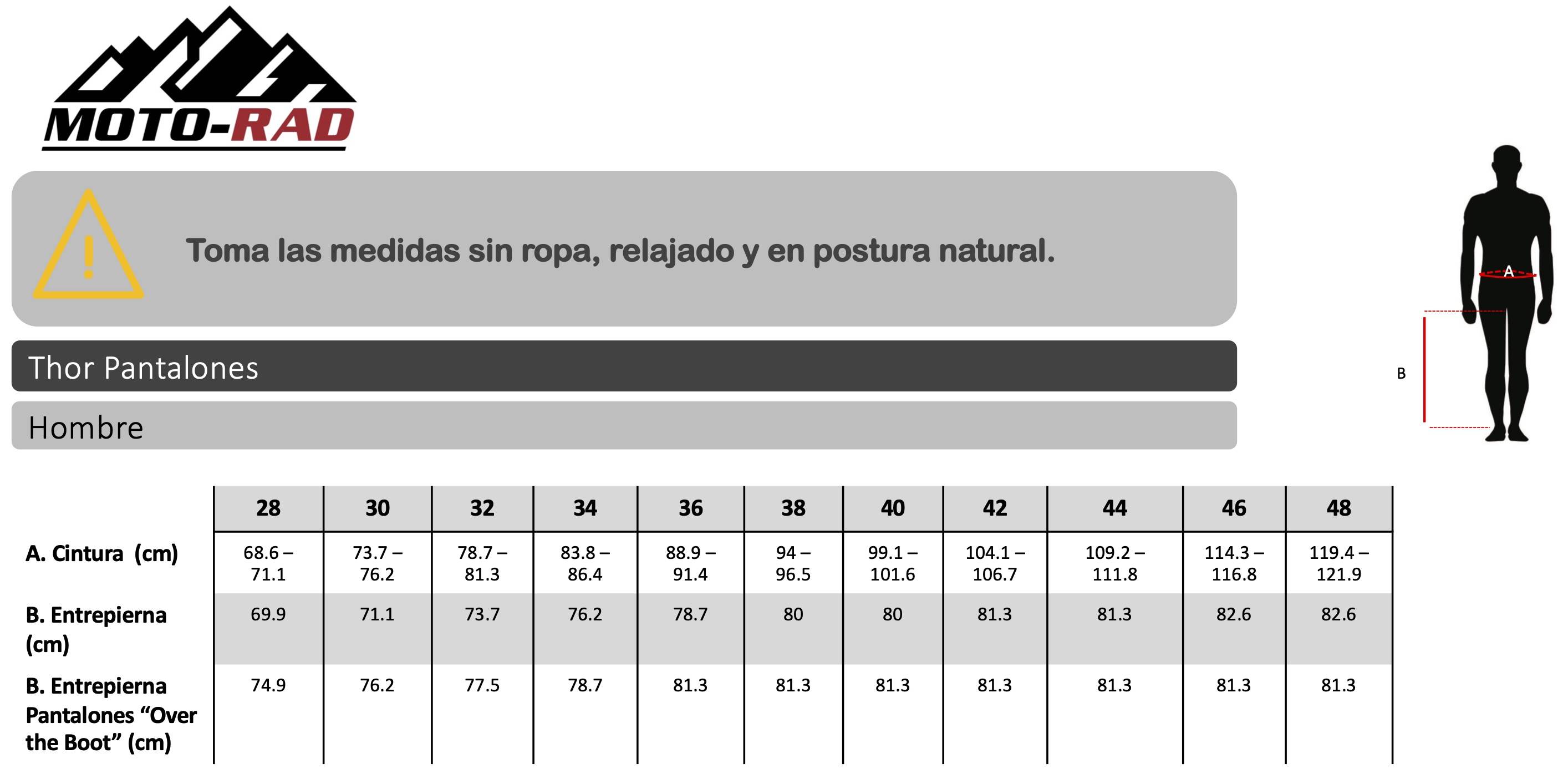 MOTO-RAD

Toma las medidas sin ropa, relajado y en postura natural.

Thor Pantalones

Hombre

A

B

| | 28 | 30 | 32 | 34 | 36 | 38 | 40 | 42 | 44 | 46 | 48 |
|---|---|---|---|---|---|---|---|---|---|---|---|
| A. Cintura (cm) | 68.6 – 71.1 | 73.7 – 76.2 | 78.7 – 81.3 | 83.8 – 86.4 | 88.9 – 91.4 | 94 – 96.5 | 99.1 – 101.6 | 104.1 – 106.7 | 109.2 – 111.8 | 114.3 – 116.8 | 119.4 – 121.9 |
| B. Entrepierna (cm) | 69.9 | 71.1 | 73.7 | 76.2 | 78.7 | 80 | 80 | 81.3 | 81.3 | 82.6 | 82.6 |
| B. Entrepierna Pantalones “Over the Boot” (cm) | 74.9 | 76.2 | 77.5 | 78.7 | 81.3 | 81.3 | 81.3 | 81.3 | 81.3 | 81.3 | 81.3 |